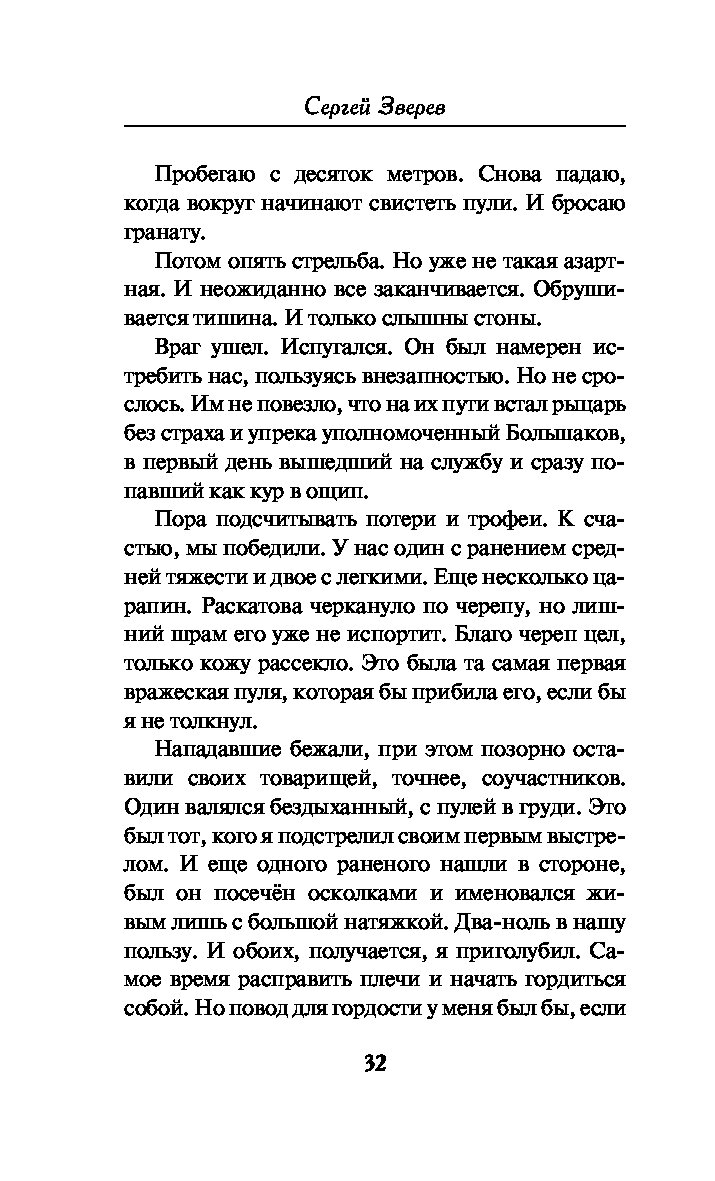 Сергей Зверев

Пробегаю с десяток метров. Снова падаю, когда вокруг начинают свистеть пули. И бросаю гранату.

Потом опять стрельба. Но уже не такая азартная. И неожиданно все заканчивается. Обрушивается тишина. И только слышны стоны.

Враг ушел. Испугался. Он был намерен истребить нас, пользуясь внезапностью. Но не срослось. Им не повезло, что на их пути встал рыцарь без страха и упрека уполномоченный Большаков, в первый день вышедший на службу и сразу попавший как кур в ощип.

Пора подсчитывать потери и трофеи. К счастью, мы победили. У нас один с ранением средней тяжести и двое с легкими. Еще несколько царапин. Раскатова черкануло по черепу, но лишний шрам его уже не испортит. Благо череп цел, только кожу рассекло. Это была та самая первая вражеская пуля, которая бы прибила его, если бы я не толкнул.

Нападавшие бежали, при этом позорно оставили своих товарищей, точнее, соучастников. Один валялся бездыханный, с пулей в груди. Это был тот, кого я подстрелил своим первым выстрелом. И еще одного раненого нашли в стороне, был он посечён осколками и именовался живым лишь с большой натяжкой. Два-ноль в нашу пользу. И обоих, получается, я приголубил. Самое время расправить плечи и начать гордиться собой. Но повод для гордости у меня был бы, если

32